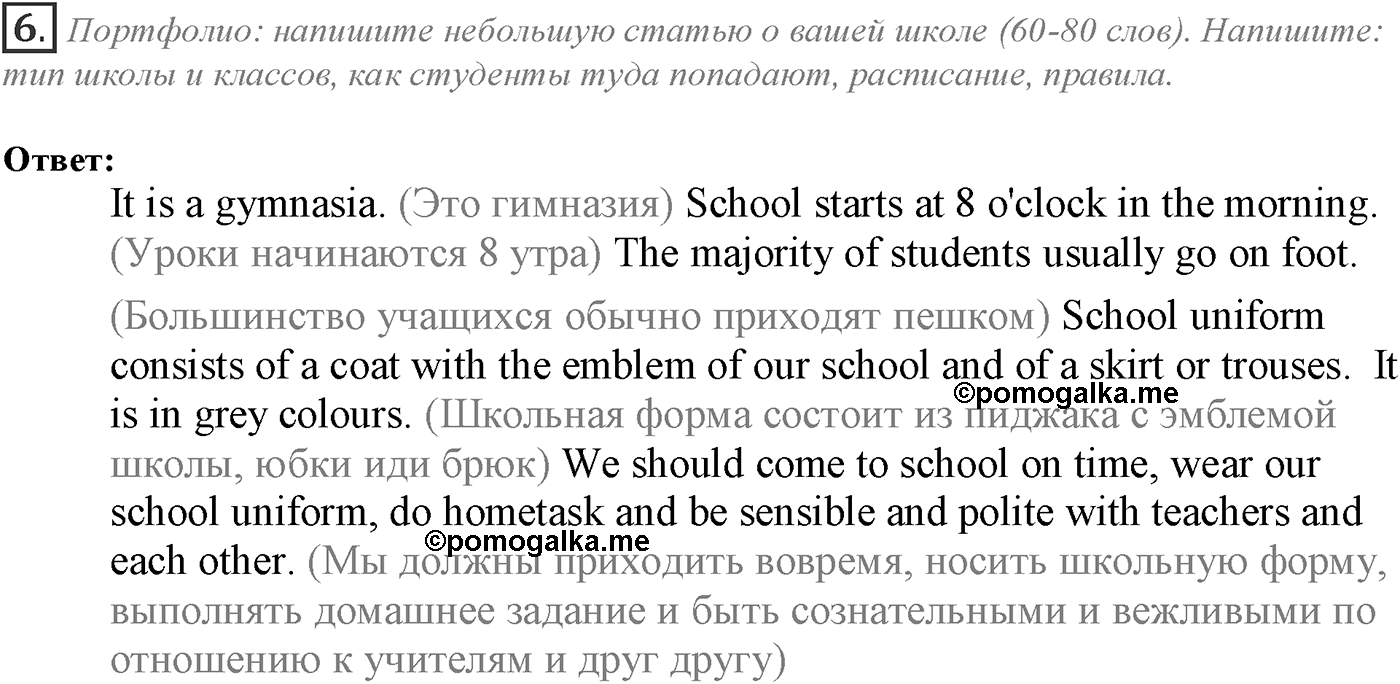 6. Портфолио: напишите небольшую статью о вашей школе (60-80 слов). Напишите: тип школы и классов, как студенты туда попадают, расписание, правила.

Ответ:

It is a gymnasia. (Это гимназия) School starts at 8 o'clock in the morning. (Уроки начинаются 8 утра) The majority of students usually go on foot.

(Большинство учащихся обычно приходят пешком) School uniform consists of a coat with the emblem of our school and of a skirt or trouses. It is in grey colours. (Школьная форма состоит из пиджака с эмблемой школы, юбки иди брюк) We should come to school on time, wear our school uniform, do hometask and be sensible and polite with teachers and each other. (Мы должны приходить вовремя, носить школьную форму, выполнять домашнее задание и быть сознательными и вежливыми по отношению к учителям и друг другу)

©pomogalka.me
©pomogalka.me